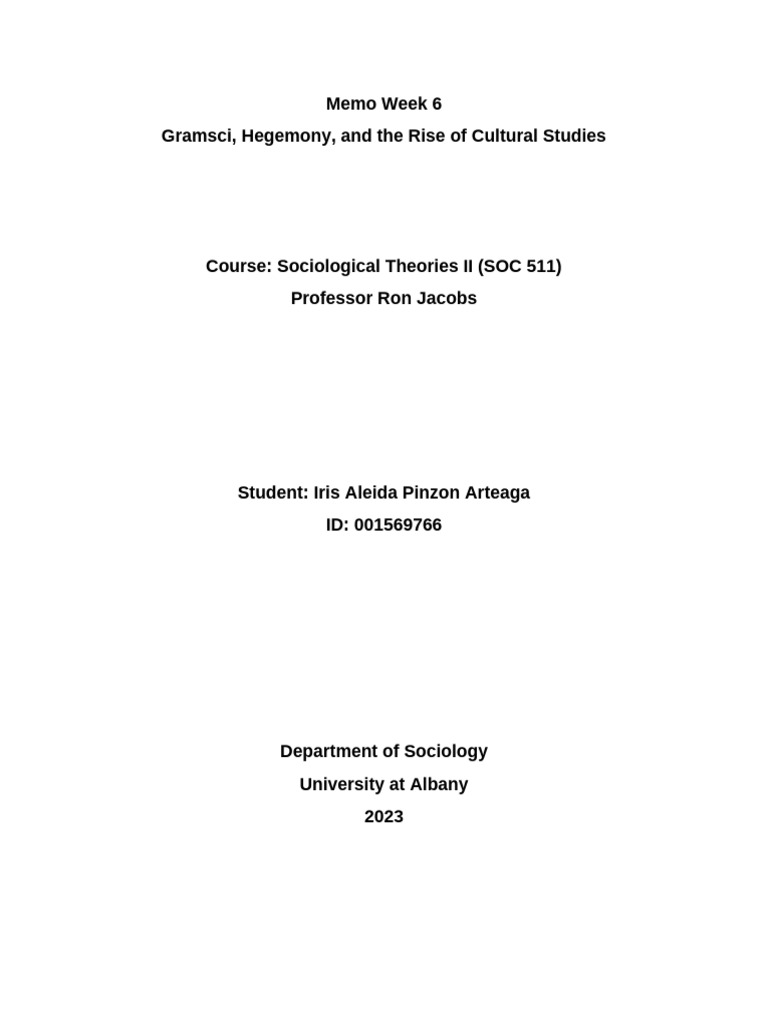 Memo Week 6
Gramsci, Hegemony, and the Rise of Cultural Studies

Course: Sociological Theories II (SOC 511)
Professor Ron Jacobs

Student: Iris Aleida Pinzon Arteaga
ID: 001569766

Department of Sociology
University at Albany
2023